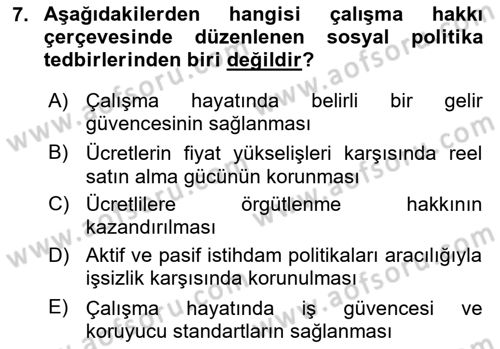 7. Aşağıdakilerden hangisi çalışma hakkı çerçevesinde düzenlenen sosyal politika tedbirlerinden biri değildir?

A) Çalışma hayatında belirli bir gelir güvencesinin sağlanması

B) Ücretlerin fiyat yükselişleri karşısında reel satın alma gücünün korunması

C) Ücretlilere örgütlenme hakkının kazandırılması

D) Aktif ve pasif istihdam politikaları aracılığıyla işsizlik karşısında korunulması

E) Çalışma hayatında iş güvencesi ve koruyucu standartların sağlanması

www.aofsoru.com